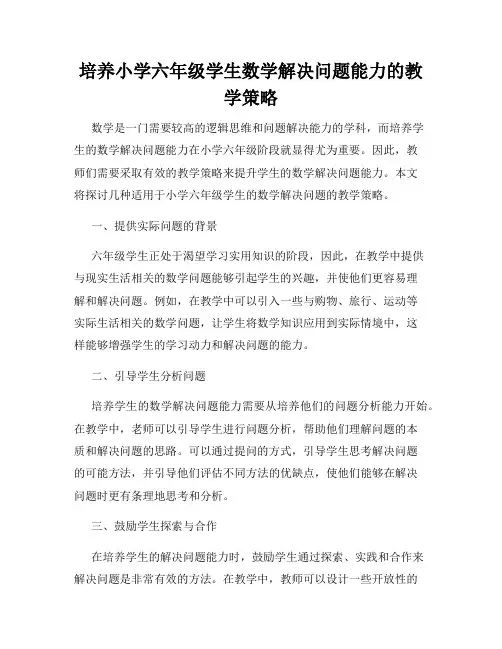 培养小学六年级学生数学解决问题能力的教学策略

数学是一门需要较高的逻辑思维和问题解决能力的学科，而培养学生的数学解决问题能力在小学六年级阶段就显得尤为重要。因此，教师们需要采取有效的教学策略来提升学生的数学解决问题能力。本文将探讨几种适用于小学六年级学生的数学解决问题的教学策略。

一、提供实际问题的背景

六年级学生正处于渴望学习实用知识的阶段，因此，在教学中提供与现实生活相关的数学问题能够引起学生的兴趣，并使他们更容易理解和解决问题。例如，在教学中可以引入一些与购物、旅行、运动等实际生活相关的数学问题，让学生将数学知识应用到实际情境中，这样能够增强学生的学习动力和解决问题的能力。

二、引导学生分析问题

培养学生的数学解决问题能力需要从培养他们的问题分析能力开始。在教学中，老师可以引导学生进行问题分析，帮助他们理解问题的本质和解决问题的思路。可以通过提问的方式，引导学生思考解决问题的可能方法，并引导他们评估不同方法的优缺点，使他们能够在解决问题时更有条理地思考和分析。

三、鼓励学生探索与合作

在培养学生的解决问题能力时，鼓励学生通过探索、实践和合作来解决问题是非常有效的方法。在教学中，教师可以设计一些开放性的